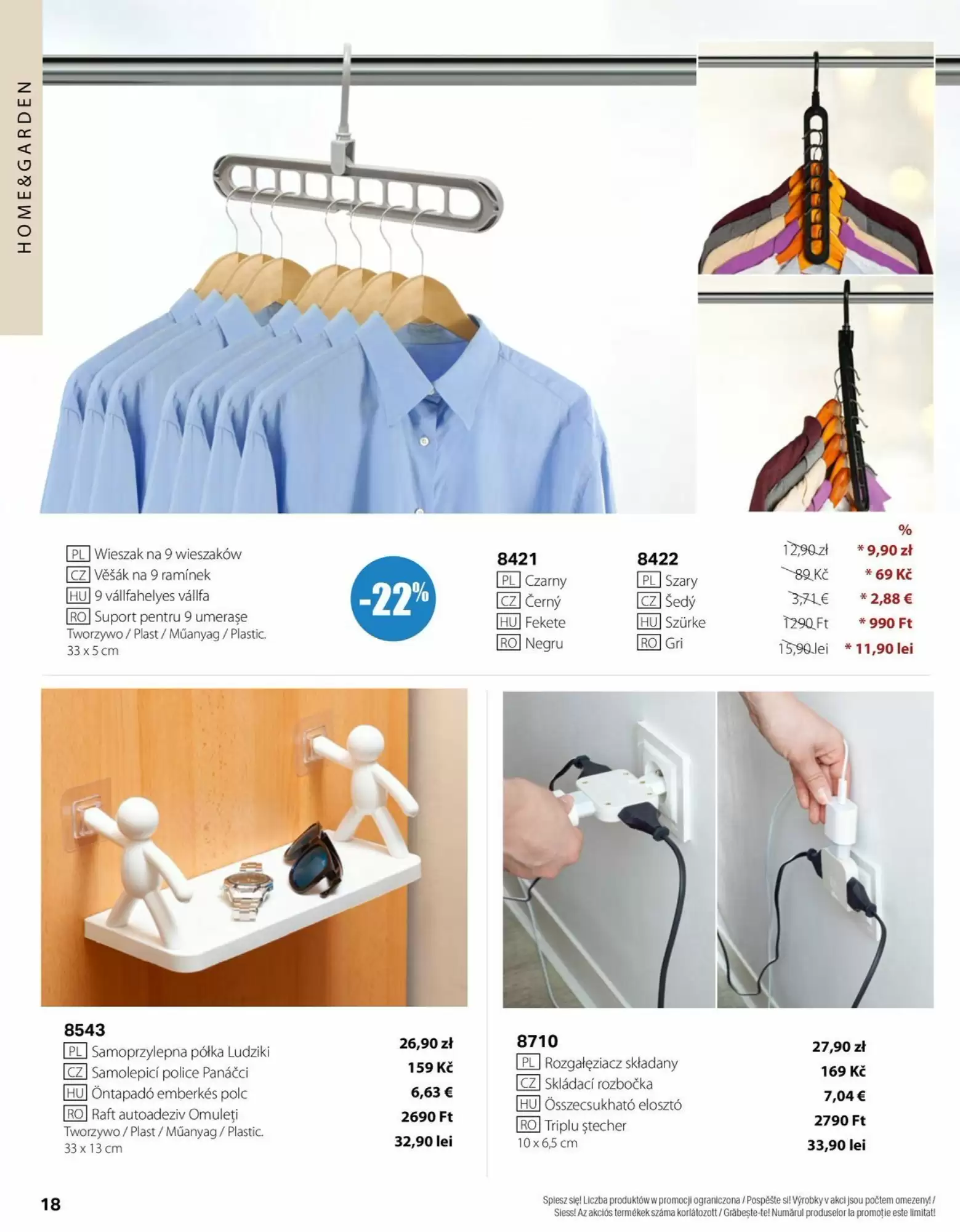 HOME&GARDEN

PL Wieszak na 9 wieszaków
CZ Věšák na 9 ramínek
HU 9 vállfahelyes vállfa
RO Suport pentru 9 umerașe
Tworzywo / Plast / Műanyag / Plastic.
33 x 5 cm

-22%

8421
PL Czarny
CZ Černý
HU Fekete
RO Negru

8422
PL Szary
CZ Šedý
HU Szürke
RO Gri

%
12,90 zł * 9,90 zł
89 Kč * 69 Kč
3,71 € * 2,88 €
1290 Ft * 990 Ft
15,90 lei * 11,90 lei

8543
PL Samoprzylepna półka Ludziki
CZ Samolepicí police Panáčci
HU Öntapadó emberkés polc
RO Raft autoadeziv Omuleți
Tworzywo / Plast / Műanyag / Plastic.
33 x 13 cm

26,90 zł
159 Kč
6,63 €
2690 Ft
32,90 lei

8710
PL Rozgałęziacz składany
CZ Skládací rozbočka
HU Összecsukható elosztó
RO Triplu ștecher
10 x 6,5 cm

27,90 zł
169 Kč
7,04 €
2790 Ft
33,90 lei

18

Spiesz się! Liczba produktów w promocji ograniczona / Pospěšte si! Výrobky v akci jsou počtem omezeny! / Siess! Az akciós termékek száma korlátozott / Grăbește-te! Numărul produselor la promoție este limitat!